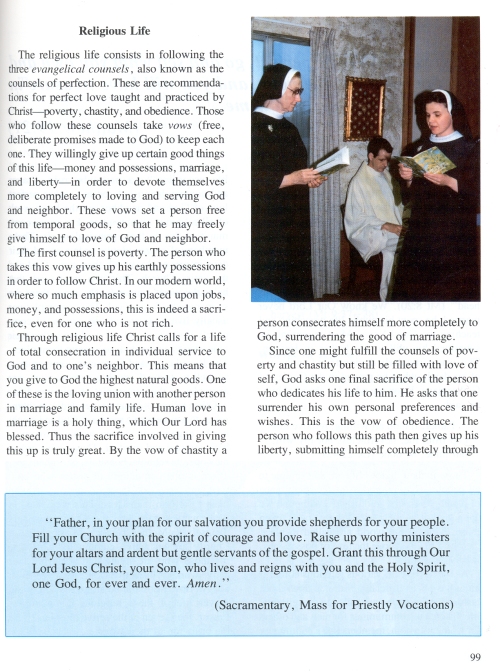 **Religious Life**

The religious life consists in following the three *evangelical counsels*, also known as the counsels of perfection. These are recommendations for perfect love taught and practiced by Christ—poverty, chastity, and obedience. Those who follow these counsels take *vows* (free, deliberate promises made to God) to keep each one. They willingly give up certain good things of this life—money and possessions, marriage, and liberty—in order to devote themselves more completely to loving and serving God and neighbor. These vows set a person free from temporal goods, so that he may freely give himself to love of God and neighbor.

The first counsel is poverty. The person who takes this vow gives up his earthly possessions in order to follow Christ. In our modern world, where so much emphasis is placed upon jobs, money, and possessions, this is indeed a sacrifice, even for one who is not rich.

Through religious life Christ calls for a life of total consecration in individual service to God and to one's neighbor. This means that you give to God the highest natural goods. One of these is the loving union with another person in marriage and family life. Human love in marriage is a holy thing, which Our Lord has blessed. Thus the sacrifice involved in giving this up is truly great. By the vow of chastity a person consecrates himself more completely to God, surrendering the good of marriage.

Since one might fulfill the counsels of poverty and chastity but still be filled with love of self, God asks one final sacrifice of the person who dedicates his life to him. He asks that one surrender his own personal preferences and wishes. This is the vow of obedience. The person who follows this path then gives up his liberty, submitting himself completely through

"Father, in your plan for our salvation you provide shepherds for your people. Fill your Church with the spirit of courage and love. Raise up worthy ministers for your altars and ardent but gentle servants of the gospel. Grant this through Our Lord Jesus Christ, your Son, who lives and reigns with you and the Holy Spirit, one God, for ever and ever. *Amen*."

(Sacramentary, Mass for Priestly Vocations)

99